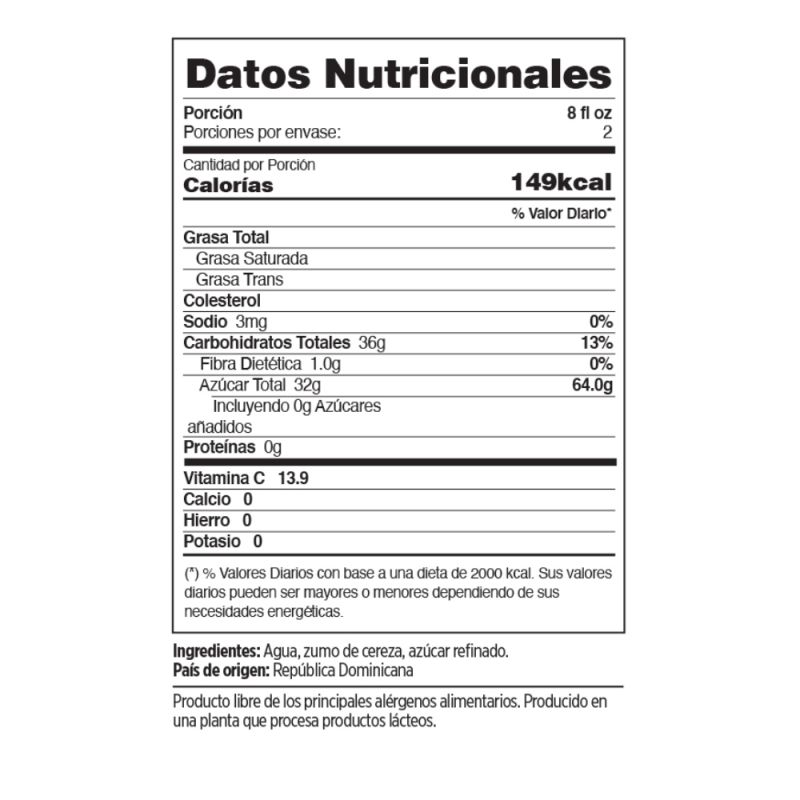 Datos Nutricionales

Porción 8 fl oz
Porciones por envase: 2

Cantidad por Porción
Calorías 149kcal

% Valor Diario*

Grasa Total
Grasa Saturada
Grasa Trans
Colesterol
Sodio 3mg 0%
Carbohidratos Totales 36g 13%
Fibra Dietética 1.0g 0%
Azúcar Total 32g 64.0g
Incluyendo 0g Azúcares añadidos
Proteínas 0g

Vitamina C 13.9
Calcio 0
Hierro 0
Potasio 0

(*) % Valores Diarios con base a una dieta de 2000 kcal. Sus valores diarios pueden ser mayores o menores dependiendo de sus necesidades energéticas.

Ingredientes: Agua, zumo de cereza, azúcar refinado.
País de origen: República Dominicana

Producto libre de los principales alérgenos alimentarios. Producido en una planta que procesa productos lácteos.